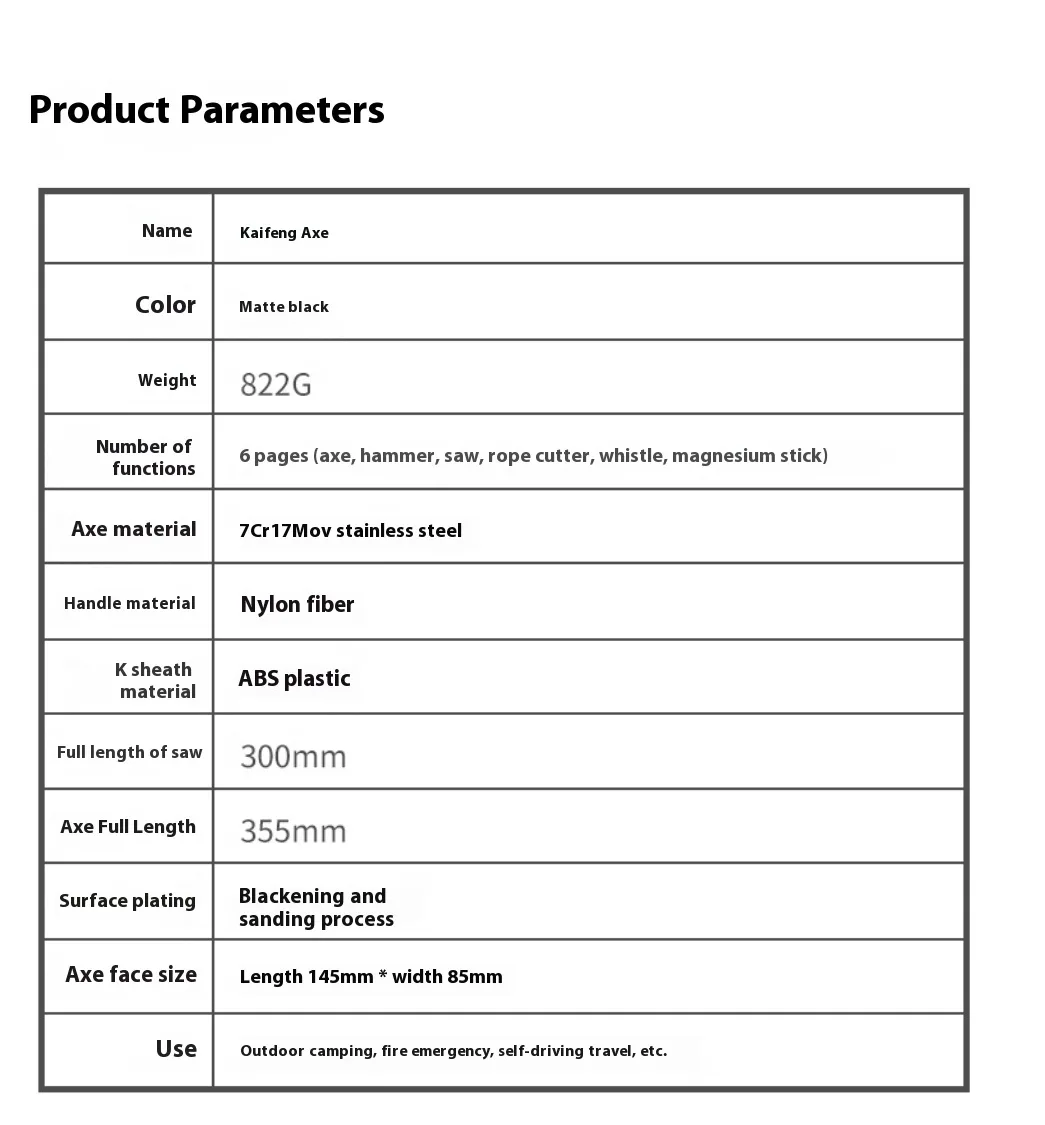 Product Parameters

| Name | Kaifeng Axe |
|---|---|
| Color | Matte black |
| Weight | 822G |
| Number of functions | 6 pages (axe, hammer, saw, rope cutter, whistle, magnesium stick) |
| Axe material | 7Cr17Mov stainless steel |
| Handle material | Nylon fiber |
| K sheath material | ABS plastic |
| Full length of saw | 300mm |
| Axe Full Length | 355mm |
| Surface plating | Blackening and sanding process |
| Axe face size | Length 145mm * width 85mm |
| Use | Outdoor camping, fire emergency, self-driving travel, etc. |